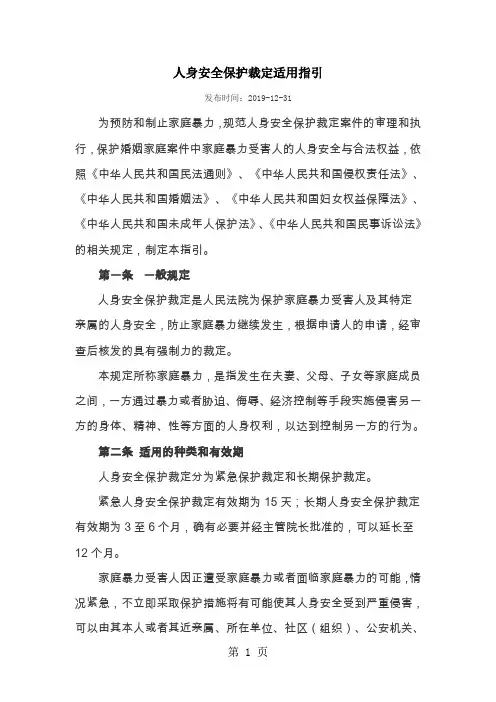 人身安全保护裁定适用指引

发布时间：2019-12-31

为预防和制止家庭暴力，规范人身安全保护裁定案件的审理和执行，保护婚姻家庭案件中家庭暴力受害人的人身安全与合法权益，依照《中华人民共和国民法通则》、《中华人民共和国侵权责任法》、《中华人民共和国婚姻法》、《中华人民共和国妇女权益保障法》、《中华人民共和国未成年人保护法》、《中华人民共和国民事诉讼法》的相关规定，制定本指引。

第一条　一般规定

人身安全保护裁定是人民法院为保护家庭暴力受害人及其特定亲属的人身安全，防止家庭暴力继续发生，根据申请人的申请，经审查后核发的具有强制力的裁定。

本规定所称家庭暴力，是指发生在夫妻、父母、子女等家庭成员之间，一方通过暴力或者胁迫、侮辱、经济控制等手段实施侵害另一方的身体、精神、性等方面的人身权利，以达到控制另一方的行为。

第二条　适用的种类和有效期

人身安全保护裁定分为紧急保护裁定和长期保护裁定。

紧急人身安全保护裁定有效期为 15 天；长期人身安全保护裁定有效期为 3 至 6 个月，确有必要并经主管院长批准的，可以延长至 12 个月。

家庭暴力受害人因正遭受家庭暴力或者面临家庭暴力的可能，情况紧急，不立即采取保护措施将有可能使其人身安全受到严重侵害，可以由其本人或者其近亲属、所在单位、社区（组织）、公安机关、

第 1 页